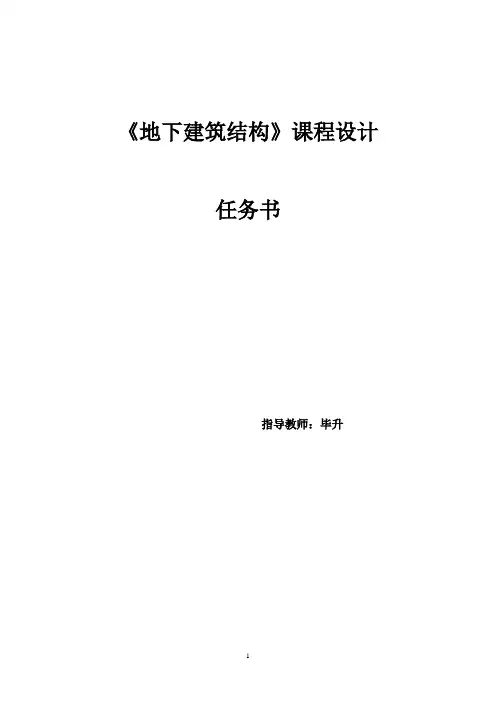 《地下建筑结构》课程设计

任务书

指导教师：毕升

1